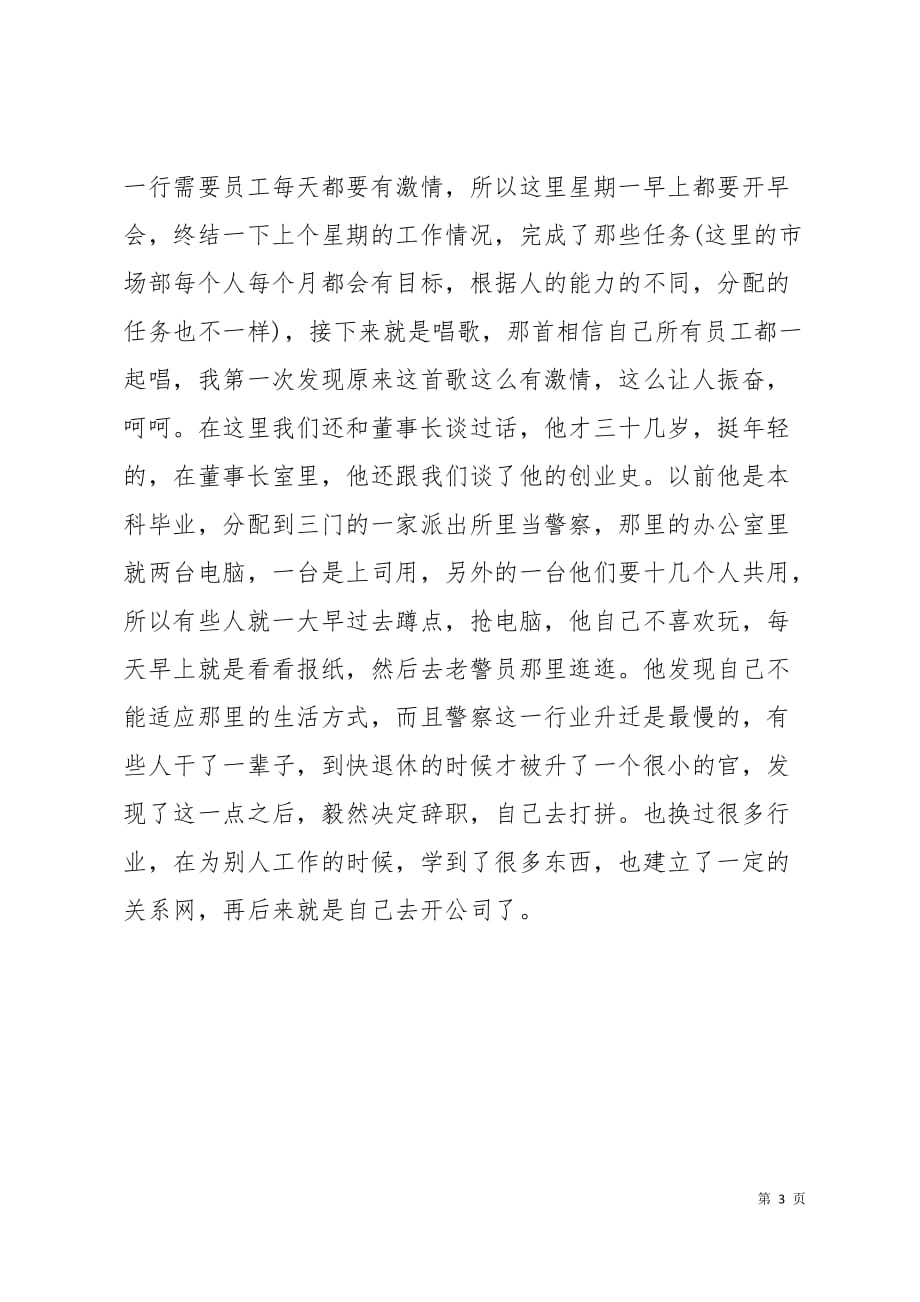 一行需要员工每天都要有激情，所以这里星期一早上都要开早会，终结一下上个星期的工作情况，完成了那些任务(这里的市场部每个人每个月都会有目标，根据人的能力的不同，分配的任务也不一样)，接下来就是唱歌，那首相信自己所有员工都一起唱，我第一次发现原来这首歌这么有激情，这么让人振奋，呵呵。在这里我们还和董事长谈过话，他才三十几岁，挺年轻的，在董事长室里，他还跟我们谈了他的创业史。以前他是本科毕业，分配到三门的一家派出所里当警察，那里的办公室里就两台电脑，一台是上司用，另外的一台他们要十几个人共用，所以有些人就一大早过去蹲点，抢电脑，他自己不喜欢玩，每天早上就是看看报纸，然后去老警员那里逛逛。他发现自己不能适应那里的生活方式，而且警察这一行业升迁是最慢的，有些人干了一辈子，到快退休的时候才被升了一个很小的官，发现了这一点之后，毅然决定辞职，自己去打拼。也换过很多行业，在为别人工作的时候，学到了很多东西，也建立了一定的关系网，再后来就是自己去开公司了。

第 3 页